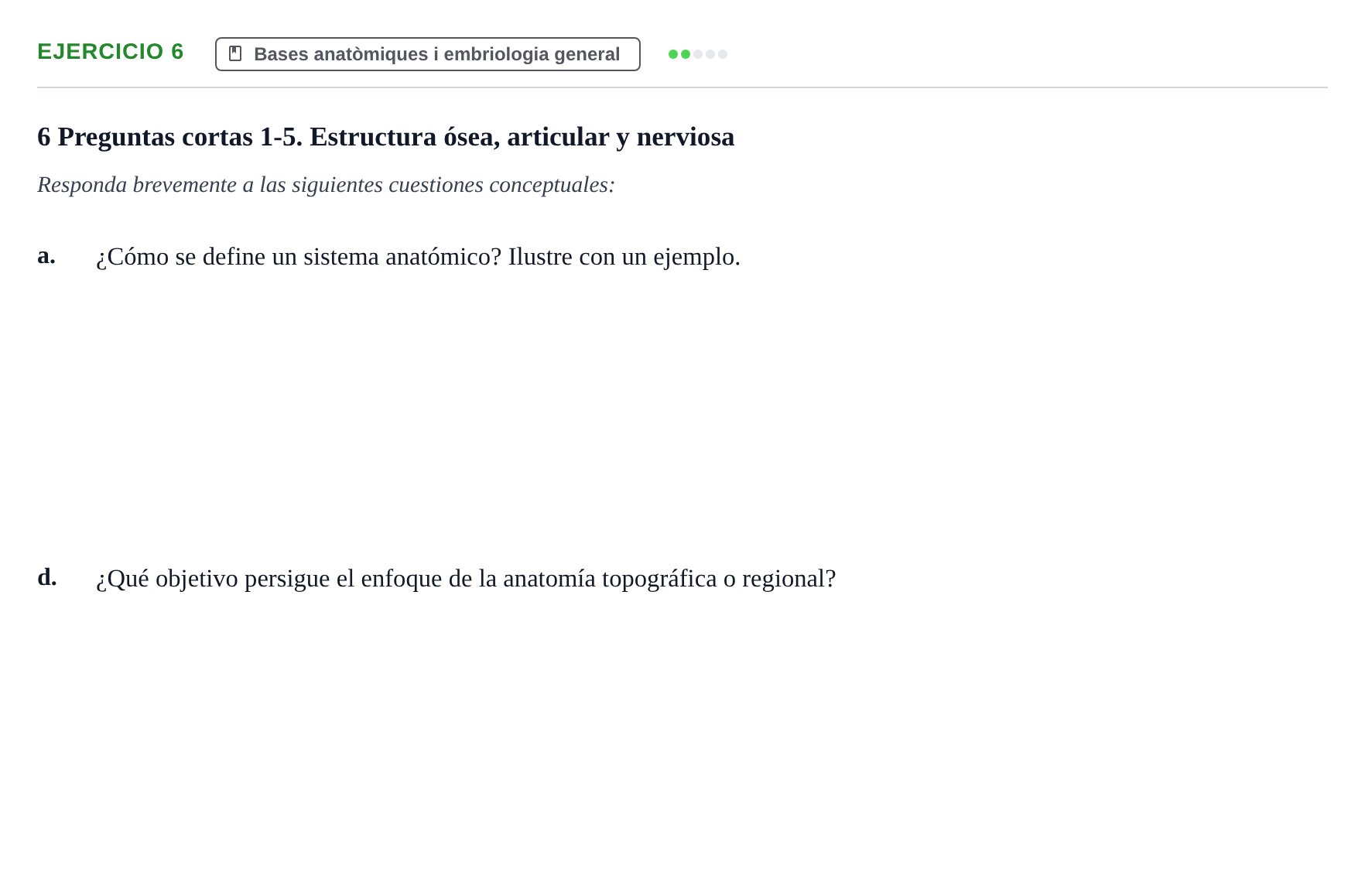 EJERCICIO 6

Bases anatòmiques i embriologia general

6 Preguntas cortas 1-5. Estructura ósea, articular y nerviosa

Responda brevemente a las siguientes cuestiones conceptuales:

a. ¿Cómo se define un sistema anatómico? Ilustre con un ejemplo.

d. ¿Qué objetivo persigue el enfoque de la anatomía topográfica o regional?